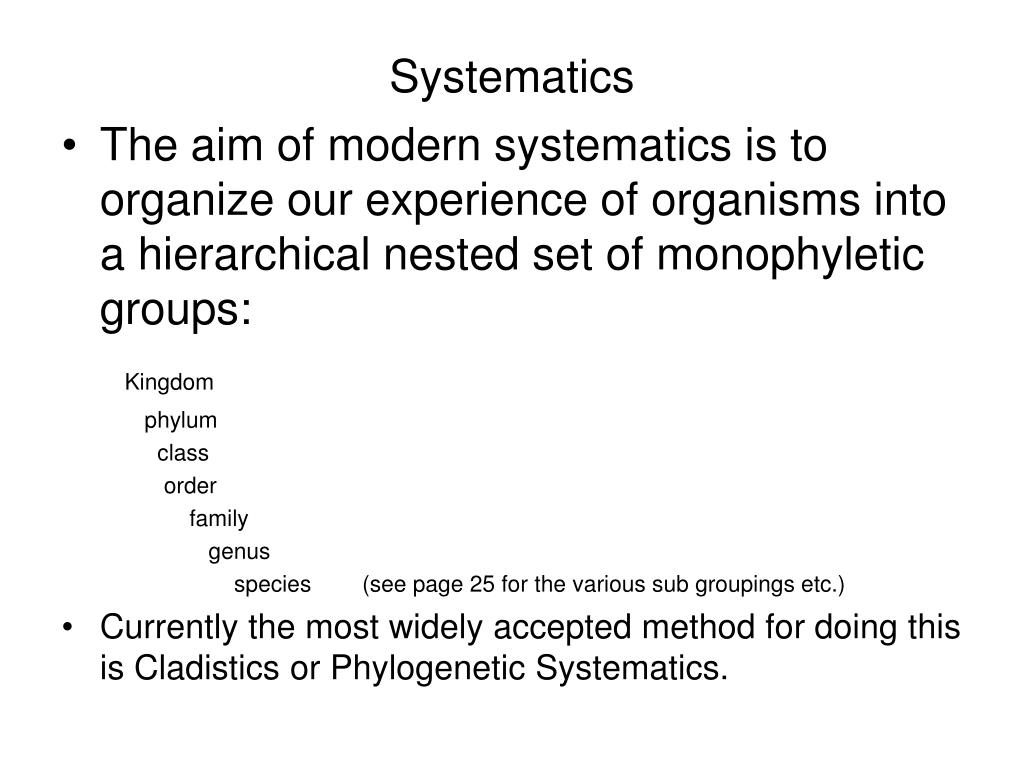 Systematics

• The aim of modern systematics is to organize our experience of organisms into a hierarchical nested set of monophyletic groups:

Kingdom
phylum
class
order
family
genus
species (see page 25 for the various sub groupings etc.)

• Currently the most widely accepted method for doing this is Cladistics or Phylogenetic Systematics.